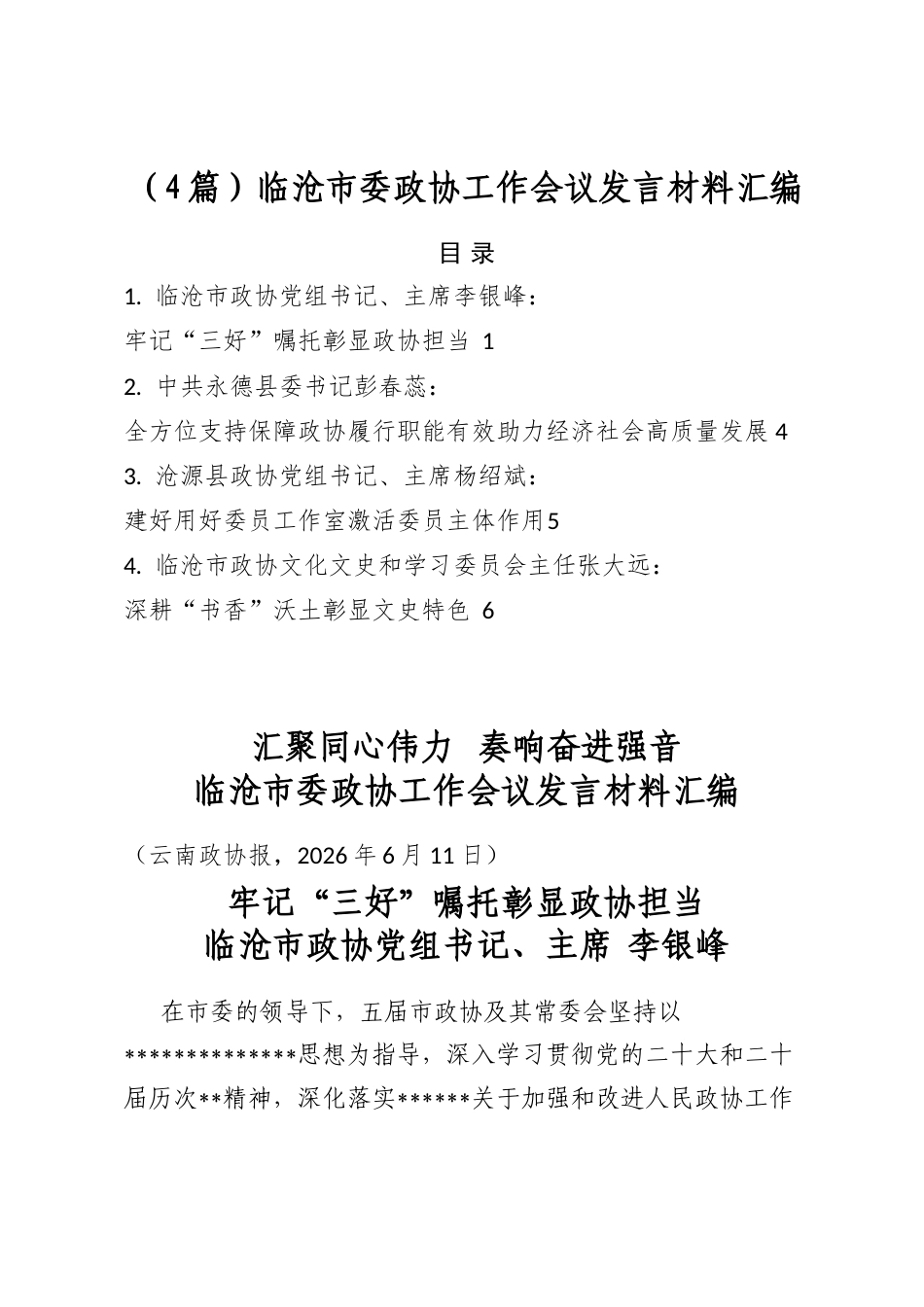 （4篇）临沧市委政协工作会议发言材料汇编

目录

1. 临沧市政协党组书记、主席李银峰：

牢记“三好”嘱托彰显政协担当 1

2. 中共永德县委书记彭春蕊：

全方位支持保障政协履行职能有效助力经济社会高质量发展4

3. 沧源县政协党组书记、主席杨绍斌：

建好用好委员工作室激活委员主体作用5

4. 临沧市政协文化文史和学习委员会主任张大远：

深耕“书香”沃土彰显文史特色 6

汇聚同心伟力 奏响奋进强音
临沧市委政协工作会议发言材料汇编

（云南政协报，2026年6月11日）

牢记“三好”嘱托彰显政协担当
临沧市政协党组书记、主席 李银峰

在市委的领导下，五届市政协及其常委会坚持以**************思想为指导，深入学习贯彻党的二十大和二十届历次**精神，深化落实******关于加强和改进人民政协工作